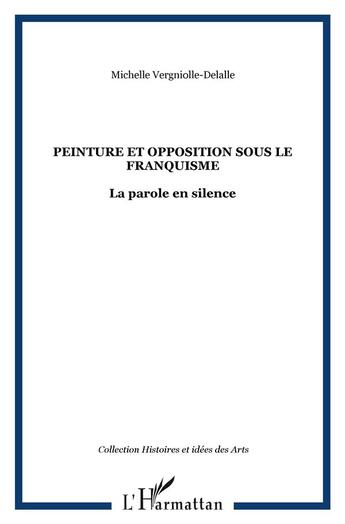 Michelle Vergniolle-Delalle

PEINTURE ET OPPOSITION SOUS LE FRANQUISME

La parole en silence

Collection Histoires et idées des Arts

L'Harmattan